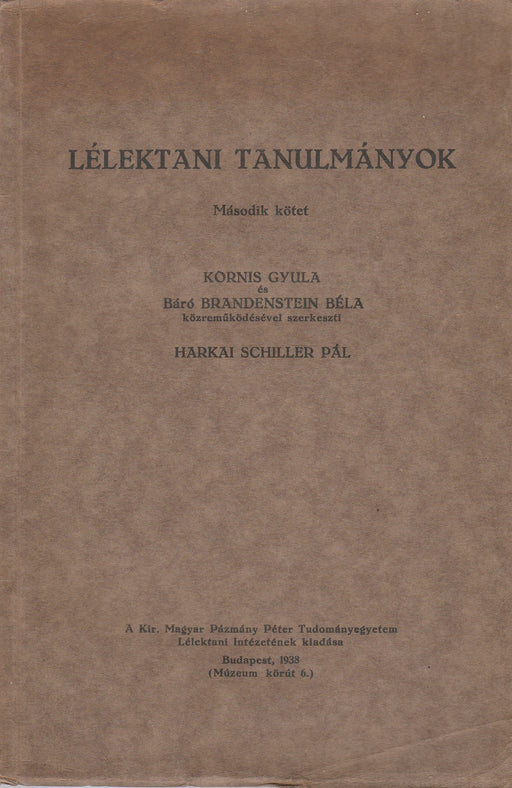 LÉLEKTANI TANULMÁNYOK

Második kötet

KORNIS GYULA
és
Báró BRANDENSTEIN BÉLA
közreműködésével szerkeszti

HARKAI SCHILLER PÁL

A Kir. Magyar Pázmány Péter Tudományegyetem
Lélektani Intézetének kiadása

Budapest, 1938
(Múzeum körút 6.)